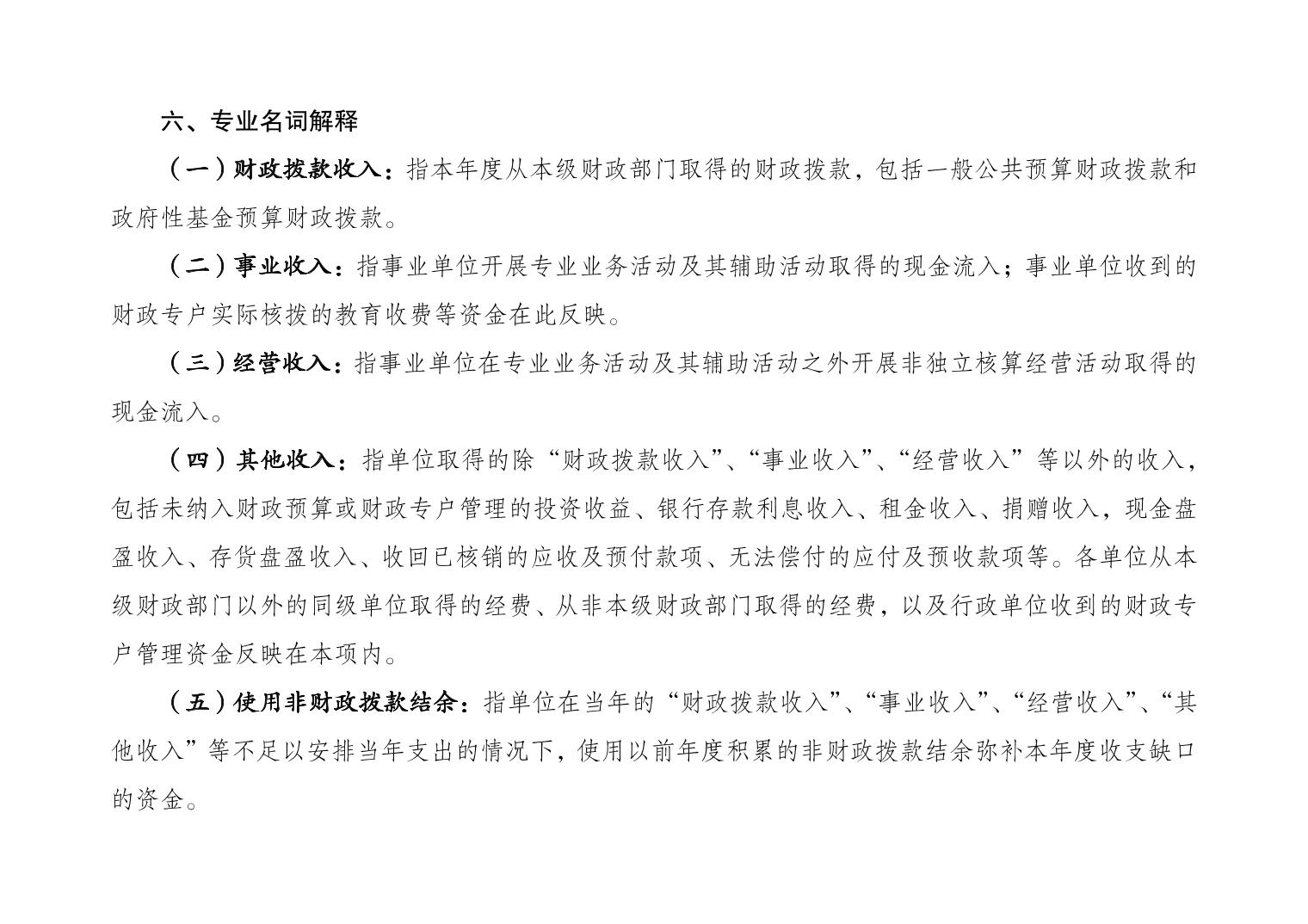 六、专业名词解释

（一）财政拨款收入：指本年度从本级财政部门取得的财政拨款，包括一般公共预算财政拨款和政府性基金预算财政拨款。

（二）事业收入：指事业单位开展专业业务活动及其辅助活动取得的现金流入；事业单位收到的财政专户实际核拨的教育收费等资金在此反映。

（三）经营收入：指事业单位在专业业务活动及其辅助活动之外开展非独立核算经营活动取得的现金流入。

（四）其他收入：指单位取得的除“财政拨款收入”、“事业收入”、“经营收入”等以外的收入，包括未纳入财政预算或财政专户管理的投资收益、银行存款利息收入、租金收入、捐赠收入，现金盘盈收入、存货盘盈收入、收回已核销的应收及预付款项、无法偿付的应付及预收款项等。各单位从本级财政部门以外的同级单位取得的经费、从非本级财政部门取得的经费，以及行政单位收到的财政专户管理资金反映在本项内。

（五）使用非财政拨款结余：指单位在当年的“财政拨款收入”、“事业收入”、“经营收入”、“其他收入”等不足以安排当年支出的情况下，使用以前年度积累的非财政拨款结余弥补本年度收支缺口的资金。